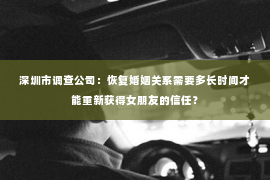 深圳市调查公司：恢复婚姻关系需要多长时间才能重新获得女朋友的信任？